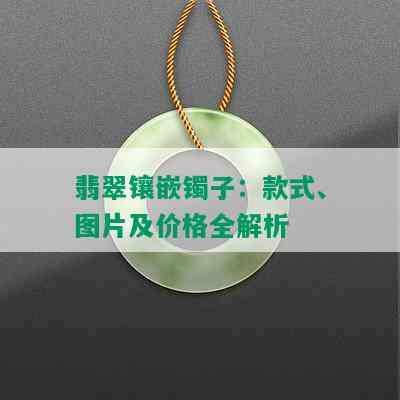 翡翠镶嵌镯子：款式、图片及价格全解析